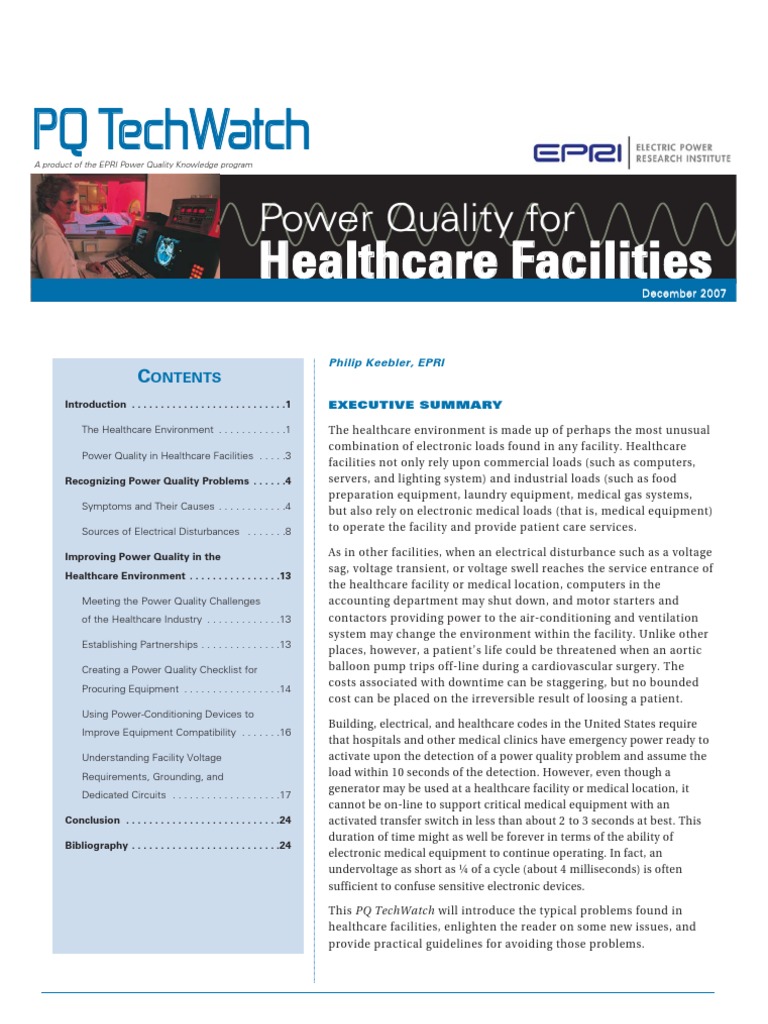 PQ TechWatch

A product of the EPRI Power Quality Knowledge program

EPRI | ELECTRIC POWER RESEARCH INSTITUTE

Power Quality for
Healthcare Facilities

December 2007

CONTENTS

Introduction . . . . . . . . . . . . . . . . . . . . . . . . . . .1

The Healthcare Environment . . . . . . . . . . . .1

Power Quality in Healthcare Facilities . . . . .3

Recognizing Power Quality Problems . . . . . .4

Symptoms and Their Causes . . . . . . . . . . . .4

Sources of Electrical Disturbances . . . . . . .8

Improving Power Quality in the Healthcare Environment . . . . . . . . . . . . . . . .13

Meeting the Power Quality Challenges of the Healthcare Industry . . . . . . . . . . . . .13

Establishing Partnerships . . . . . . . . . . . . . .13

Creating a Power Quality Checklist for Procuring Equipment . . . . . . . . . . . . . . . . .14

Using Power-Conditioning Devices to Improve Equipment Compatibility . . . . . . .16

Understanding Facility Voltage Requirements, Grounding, and Dedicated Circuits . . . . . . . . . . . . . . . . . . .17

Conclusion . . . . . . . . . . . . . . . . . . . . . . . . . . .24

Bibliography . . . . . . . . . . . . . . . . . . . . . . . . . .24

Philip Keebler, EPRI

EXECUTIVE SUMMARY

The healthcare environment is made up of perhaps the most unusual combination of electronic loads found in any facility. Healthcare facilities not only rely upon commercial loads (such as computers, servers, and lighting system) and industrial loads (such as food preparation equipment, laundry equipment, medical gas systems, but also rely on electronic medical loads (that is, medical equipment) to operate the facility and provide patient care services.

As in other facilities, when an electrical disturbance such as a voltage sag, voltage transient, or voltage swell reaches the service entrance of the healthcare facility or medical location, computers in the accounting department may shut down, and motor starters and contactors providing power to the air-conditioning and ventilation system may change the environment within the facility. Unlike other places, however, a patient's life could be threatened when an aortic balloon pump trips off-line during a cardiovascular surgery. The costs associated with downtime can be staggering, but no bounded cost can be placed on the irreversible result of loosing a patient.

Building, electrical, and healthcare codes in the United States require that hospitals and other medical clinics have emergency power ready to activate upon the detection of a power quality problem and assume the load within 10 seconds of the detection. However, even though a generator may be used at a healthcare facility or medical location, it cannot be on-line to support critical medical equipment with an activated transfer switch in less than about 2 to 3 seconds at best. This duration of time might as well be forever in terms of the ability of electronic medical equipment to continue operating. In fact, an undervoltage as short as ¼ of a cycle (about 4 milliseconds) is often sufficient to confuse sensitive electronic devices.

This PQ TechWatch will introduce the typical problems found in healthcare facilities, enlighten the reader on some new issues, and provide practical guidelines for avoiding those problems.